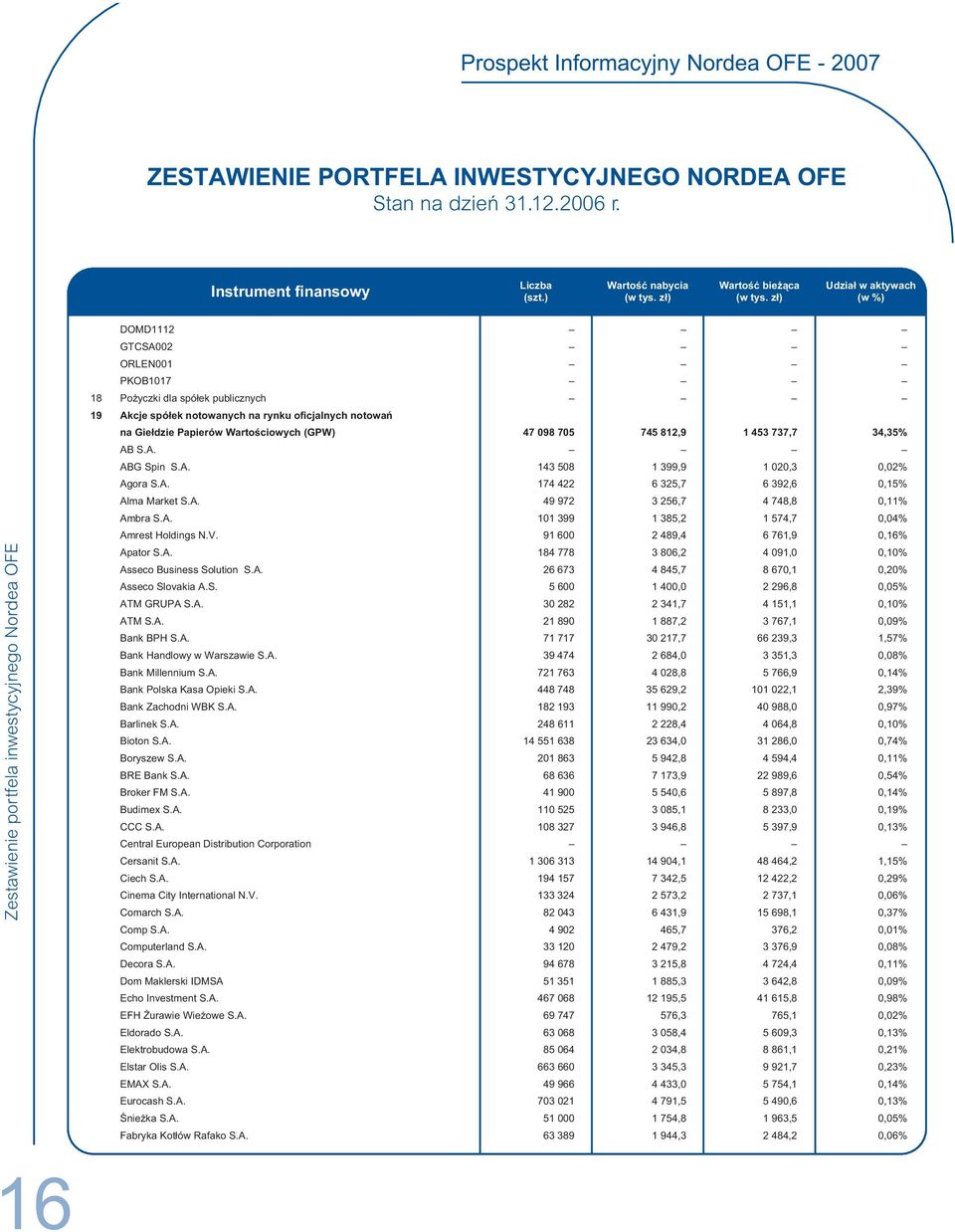 Prospekt Informacyjny Nordea OFE - 2007

ZESTAWIENIE PORTFELA INWESTYCYJNEGO NORDEA OFE
Stan na dzień 31.12.2006 r.

| | Instrument finansowy | Liczba (szt.) | Wartość nabycia (w tys. zł) | Wartość bieżąca (w tys. zł) | Udział w aktywach (w %) |
|---|---|---|---|---|---|
| | DOMD1112 | – | – | – | – |
| | GTCSA002 | – | – | – | – |
| | ORLEN001 | – | – | – | – |
| | PKOB1017 | – | – | – | – |
| 18 | Pożyczki dla spółek publicznych | – | – | – | – |
| 19 | Akcje spółek notowanych na rynku oficjalnych notowań na Giełdzie Papierów Wartościowych (GPW) | 47 098 705 | 745 812,9 | 1 453 737,7 | 34,35% |
| | AB S.A. | – | – | – | – |
| | ABG Spin S.A. | 143 508 | 1 399,9 | 1 020,3 | 0,02% |
| | Agora S.A. | 174 422 | 6 325,7 | 6 392,6 | 0,15% |
| | Alma Market S.A. | 49 972 | 3 256,7 | 4 748,8 | 0,11% |
| | Ambra S.A. | 101 399 | 1 385,2 | 1 574,7 | 0,04% |
| | Amrest Holdings N.V. | 91 600 | 2 489,4 | 6 761,9 | 0,16% |
| | Apator S.A. | 184 778 | 3 806,2 | 4 091,0 | 0,10% |
| | Asseco Business Solution S.A. | 26 673 | 4 845,7 | 8 670,1 | 0,20% |
| | Asseco Slovakia A.S. | 5 600 | 1 400,0 | 2 296,8 | 0,05% |
| | ATM GRUPA S.A. | 30 282 | 2 341,7 | 4 151,1 | 0,10% |
| | ATM S.A. | 21 890 | 1 887,2 | 3 767,1 | 0,09% |
| | Bank BPH S.A. | 71 717 | 30 217,7 | 66 239,3 | 1,57% |
| | Bank Handlowy w Warszawie S.A. | 39 474 | 2 684,0 | 3 351,3 | 0,08% |
| | Bank Millennium S.A. | 721 763 | 4 028,8 | 5 766,9 | 0,14% |
| | Bank Polska Kasa Opieki S.A. | 448 748 | 35 629,2 | 101 022,1 | 2,39% |
| | Bank Zachodni WBK S.A. | 182 193 | 11 990,2 | 40 988,0 | 0,97% |
| | Barlinek S.A. | 248 611 | 2 228,4 | 4 064,8 | 0,10% |
| | Bioton S.A. | 14 551 638 | 23 634,0 | 31 286,0 | 0,74% |
| | Boryszew S.A. | 201 863 | 5 942,8 | 4 594,4 | 0,11% |
| | BRE Bank S.A. | 68 636 | 7 173,9 | 22 989,6 | 0,54% |
| | Broker FM S.A. | 41 900 | 5 540,6 | 5 897,8 | 0,14% |
| | Budimex S.A. | 110 525 | 3 085,1 | 8 233,0 | 0,19% |
| | CCC S.A. | 108 327 | 3 946,8 | 5 397,9 | 0,13% |
| | Central European Distribution Corporation | – | – | – | – |
| | Cersanit S.A. | 1 306 313 | 14 904,1 | 48 464,2 | 1,15% |
| | Ciech S.A. | 194 157 | 7 342,5 | 12 422,2 | 0,29% |
| | Cinema City International N.V. | 133 324 | 2 573,2 | 2 737,1 | 0,06% |
| | Comarch S.A. | 82 043 | 6 431,9 | 15 698,1 | 0,37% |
| | Comp S.A. | 4 902 | 465,7 | 376,2 | 0,01% |
| | Computerland S.A. | 33 120 | 2 479,2 | 3 376,9 | 0,08% |
| | Decora S.A. | 94 678 | 3 215,8 | 4 724,4 | 0,11% |
| | Dom Maklerski IDMSA | 51 351 | 1 885,3 | 3 642,8 | 0,09% |
| | Echo Investment S.A. | 467 068 | 12 195,5 | 41 615,8 | 0,98% |
| | EFH Żurawie Wieżowe S.A. | 69 747 | 576,3 | 765,1 | 0,02% |
| | Eldorado S.A. | 63 068 | 3 058,4 | 5 609,3 | 0,13% |
| | Elektrobudowa S.A. | 85 064 | 2 034,8 | 8 861,1 | 0,21% |
| | Elstar Olis S.A. | 663 660 | 3 345,3 | 9 921,7 | 0,23% |
| | EMAX S.A. | 49 966 | 4 433,0 | 5 754,1 | 0,14% |
| | Eurocash S.A. | 703 021 | 4 791,5 | 5 490,6 | 0,13% |
| | Śnieżka S.A. | 51 000 | 1 754,8 | 1 963,5 | 0,05% |
| | Fabryka Kotłów Rafako S.A. | 63 389 | 1 944,3 | 2 484,2 | 0,06% |

Zestawienie portfela inwestycyjnego Nordea OFE

16